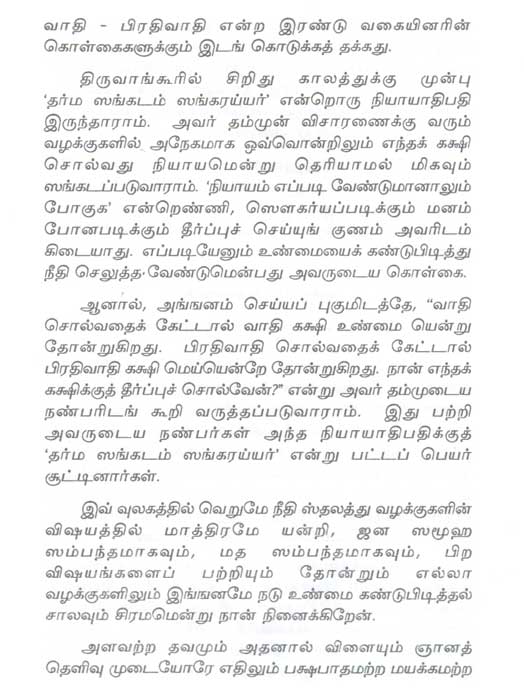 வாதி - பிரதிவாதி என்ற இரண்டு வகையினரின் கொள்கைகளுக்கும் இடங் கொடுக்கத் தக்கது.

திருவாங்கூரில் சிறிது காலத்துக்கு முன்பு 'தர்ம ஸங்கடம் ஸங்கரய்யர்' என்றொரு நியாயாதிபதி இருந்தாராம். அவர் தம்முன் விசாரணைக்கு வரும் வழக்குகளில் அநேகமாக ஒவ்வொன்றிலும் எந்தக் கக்ஷி சொல்வது நியாயமென்று தெரியாமல் மிகவும் ஸங்கடப்படுவாராம். 'நியாயம் எப்படி வேண்டுமானாலும் போகுக' என்றெண்ணி, ஸௌகர்யப்படிக்கும் மனம் போனபடிக்கும் தீர்ப்புச் செய்யுங் குணம் அவரிடம் கிடையாது. எப்படியேனும் உண்மையைக் கண்டுபிடித்து நீதி செலுத்த வேண்டுமென்பது அவருடைய கொள்கை.

ஆனால், அங்ஙனம் செய்யப் புகுமிடத்தே, "வாதி சொல்வதைக் கேட்டால் வாதி கக்ஷி உண்மை யென்று தோன்றுகிறது. பிரதிவாதி சொல்வதைக் கேட்டால் பிரதிவாதி கக்ஷி மெய்யென்றே தோன்றுகிறது. நான் எந்தக் கக்ஷிக்குத் தீர்ப்புச் சொல்வேன்?" என்று அவர் தம்முடைய நண்பரிடங் கூறி வருத்தப்படுவாராம். இது பற்றி அவருடைய நண்பர்கள் அந்த நியாயாதிபதிக்குத் 'தர்ம ஸங்கடம் ஸங்கரய்யர்' என்று பட்டப் பெயர் சூட்டினார்கள்.

இவ் வுலகத்தில் வெறுமே நீதி ஸ்தலத்து வழக்குகளின் விஷயத்தில் மாத்திரமே யன்றி, ஜன ஸமூஹ ஸம்பந்தமாகவும், மத ஸம்பந்தமாகவும், பிற விஷயங்களைப் பற்றியும் தோன்றும் எல்லா வழக்குகளிலும் இங்ஙனமே நடு உண்மை கண்டுபிடித்தல் சாலவும் சிரமமென்று நான் நினைக்கிறேன்.

அளவற்ற தவமும் அதனால் விளையும் ஞானத் தெளிவு முடையோரே எதிலும் பக்ஷபாதமற்ற மயக்கமற்ற